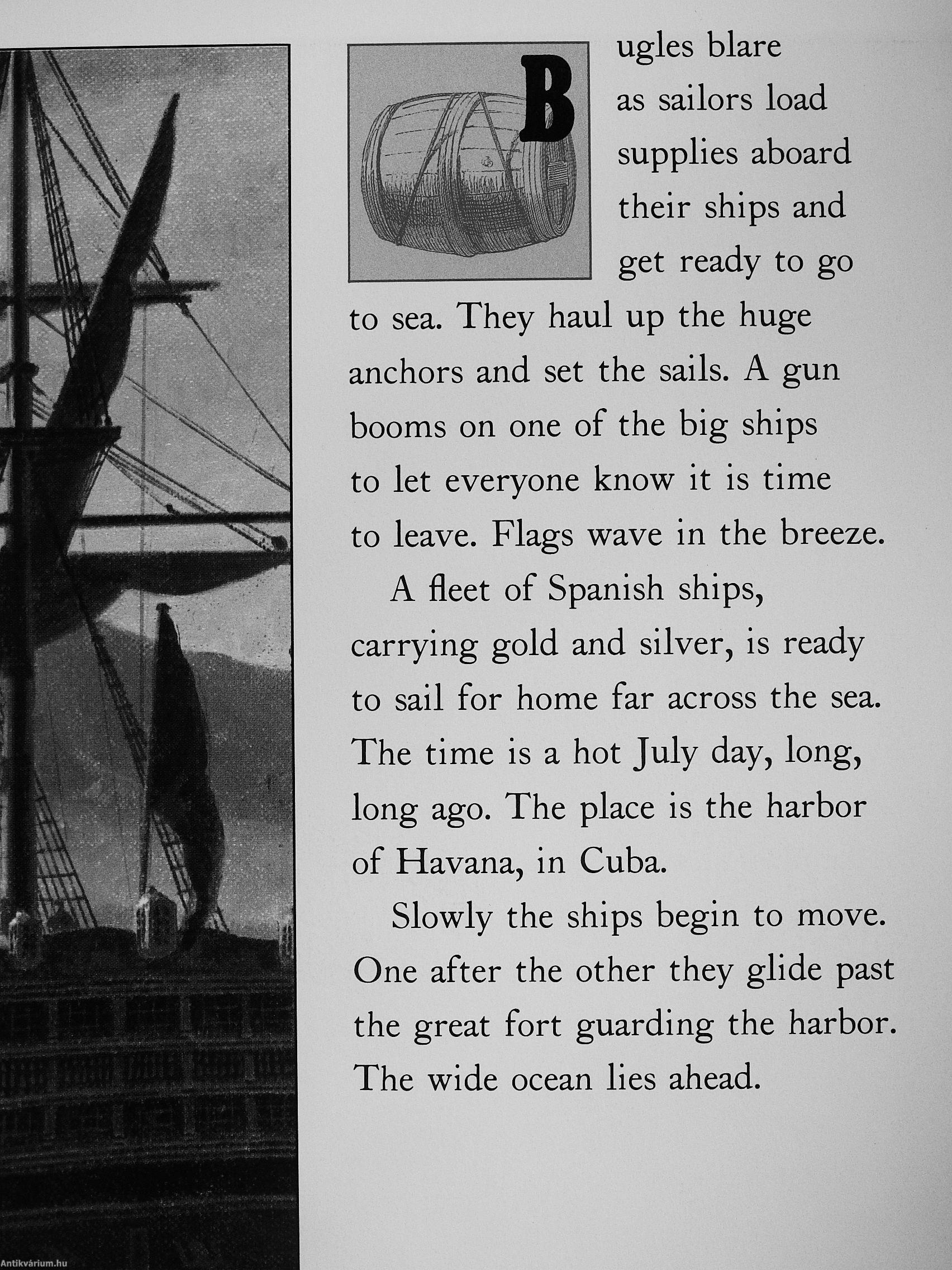 Bugles blare as sailors load supplies aboard their ships and get ready to go to sea. They haul up the huge anchors and set the sails. A gun booms on one of the big ships to let everyone know it is time to leave. Flags wave in the breeze.

A fleet of Spanish ships, carrying gold and silver, is ready to sail for home far across the sea. The time is a hot July day, long, long ago. The place is the harbor of Havana, in Cuba.

Slowly the ships begin to move. One after the other they glide past the great fort guarding the harbor. The wide ocean lies ahead.

Antikvárium.hu